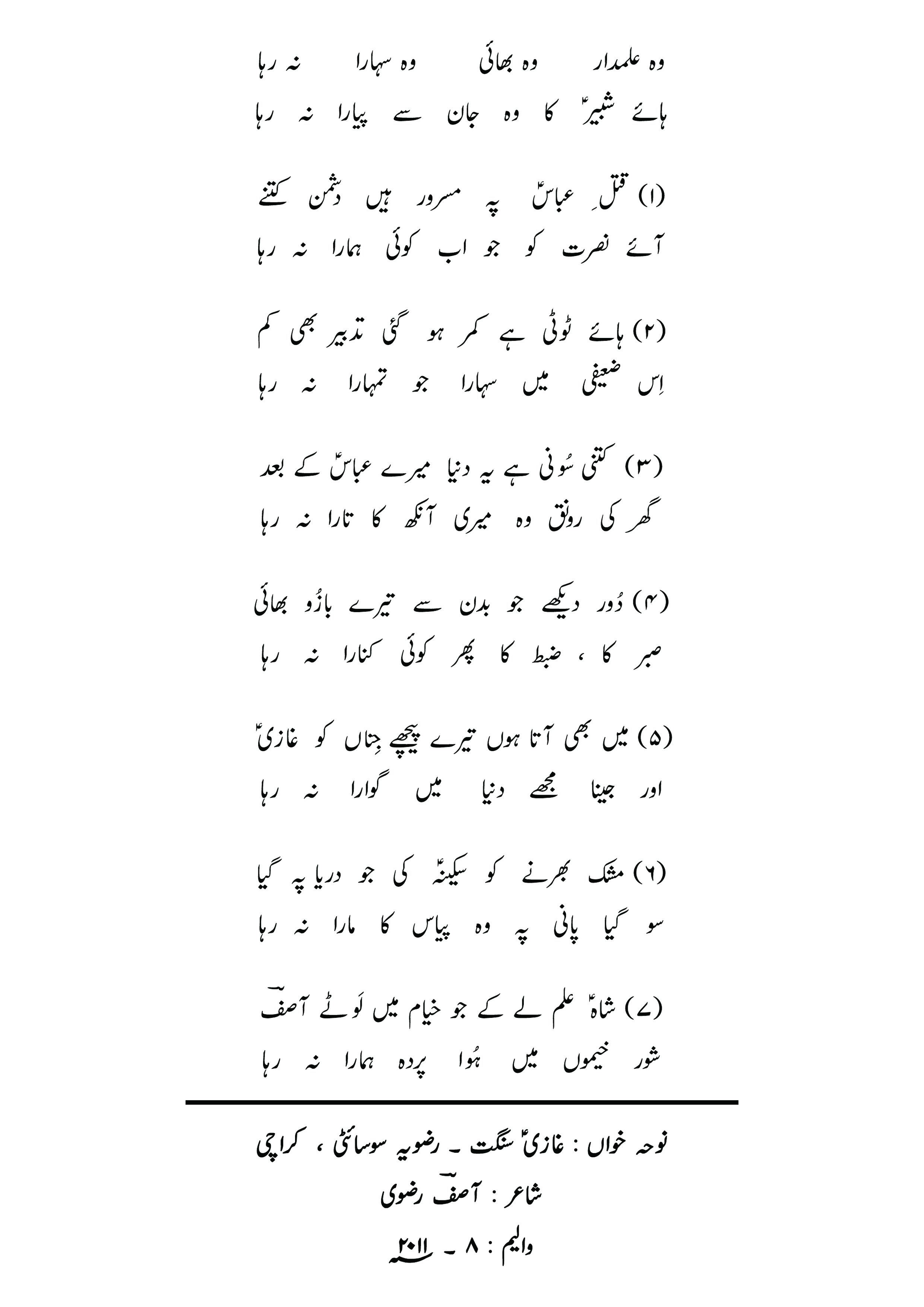 وہ علمدار وہ بھائی وہ سہارا نہ رہا
ہائے شبیرؑ کا وہ جان سے پیارا نہ رہا

(۱) قتلِ عباسؑ پہ مسرور ہیں دشمن کتنے
آئے نصرت کو جو اب کوئی ہمارا نہ رہا

(۲) ہائے ٹوٹی ہے کمر ہو گئی تدبیر بھی کم
اِس ضعیفی میں سہارا جو تمہارا نہ رہا

(۳) کتنی سُونی ہے یہ دنیا میرے عباسؑ کے بعد
گھر کی رونق وہ میری آنکھ کا تارا نہ رہا

(۴) دُور دیکھے جو بدن سے تیرے بازُو بھائی
صبر کا ، ضبط کا پھر کوئی کنارا نہ رہا

(۵) میں بھی آتا ہوں تیرے پیچھے جِتاں کو غازیؑ
اور جینا مجھے دنیا میں گوارا نہ رہا

(۶) مشک بھرنے کو سکینہؑ کی جو دریا پہ گیا
سو گیا پانی پہ وہ پیاس کا مارا نہ رہا

(۷) شاہؑ علم لے کے جو خیام میں لَوٹے آصفؔ
شور خیموں میں ہُوا پردہ ہمارا نہ رہا

نوحہ خواں : غازیؑ سنگت ۔ رضویہ سوسائٹی ، کراچی
شاعر : آصفؔ رضوی
والیم : ۸ ۔ ۲۰۱۱ء